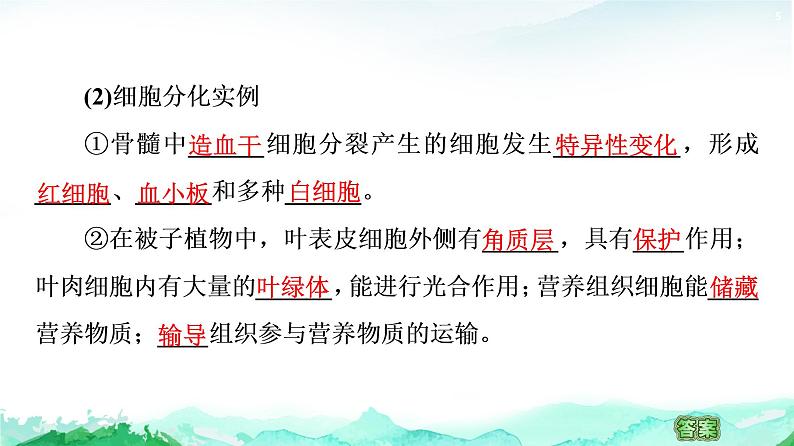 5

(2)细胞分化实例

①骨髓中造血干细胞分裂产生的细胞发生特异性变化，形成红细胞、血小板和多种白细胞。

②在被子植物中，叶表皮细胞外侧有角质层，具有保护作用；叶肉细胞内有大量的叶绿体，能进行光合作用；营养组织细胞能储藏营养物质；输导组织参与营养物质的运输。

答案